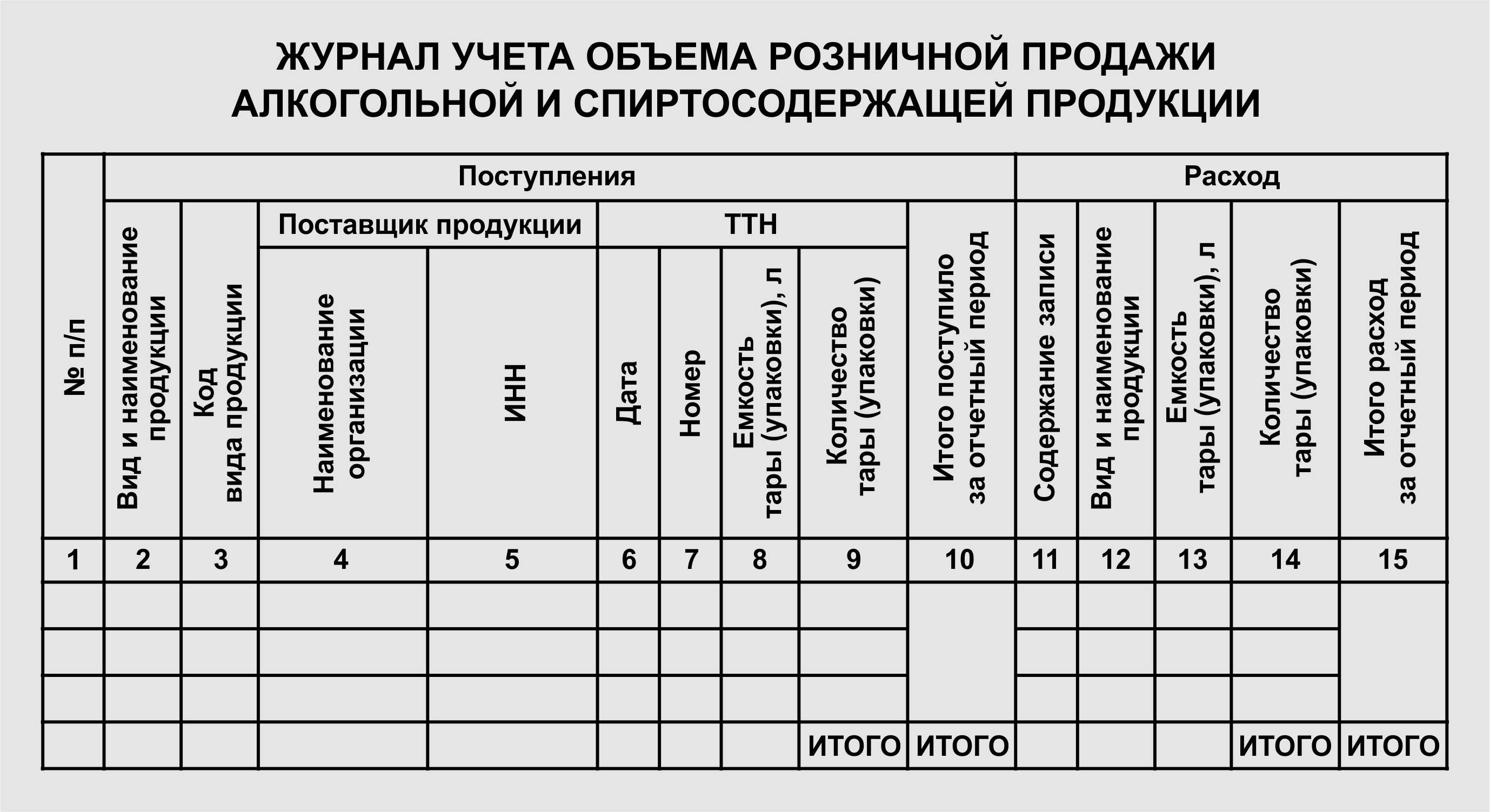 ЖУРНАЛ УЧЕТА ОБЪЕМА РОЗНИЧНОЙ ПРОДАЖИ АЛКОГОЛЬНОЙ И СПИРТОСОДЕРЖАЩЕЙ ПРОДУКЦИИ

| № п/п | Поступления | | | | | | | | | Расход | | | | |
|---|---|---|---|---|---|---|---|---|---|---|---|---|---|---|
| | Вид и наименование продукции | Код вида продукции | Поставщик продукции | | ТТН | | | | Итого поступило за отчетный период | Содержание записи | Вид и наименование продукции | Емкость тары (упаковки), л | Количество тары (упаковки) | Итого расход за отчетный период |
| | | | Наименование организации | ИНН | Дата | Номер | Емкость тары (упаковки), л | Количество тары (упаковки) | | | | | | |
| 1 | 2 | 3 | 4 | 5 | 6 | 7 | 8 | 9 | 10 | 11 | 12 | 13 | 14 | 15 |
| | | | | | | | | | | | | | | |
| | | | | | | | | | | | | | | |
| | | | | | | | | | | | | | | |
| | | | | | | | | ИТОГО | ИТОГО | | | | ИТОГО | ИТОГО |